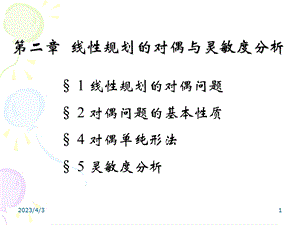 第二章 线性规划的对偶与灵敏度分析

§ 1 线性规划的对偶问题

§ 2 对偶问题的基本性质

§ 4 对偶单纯形法

§ 5 灵敏度分析

2023/4/3

1